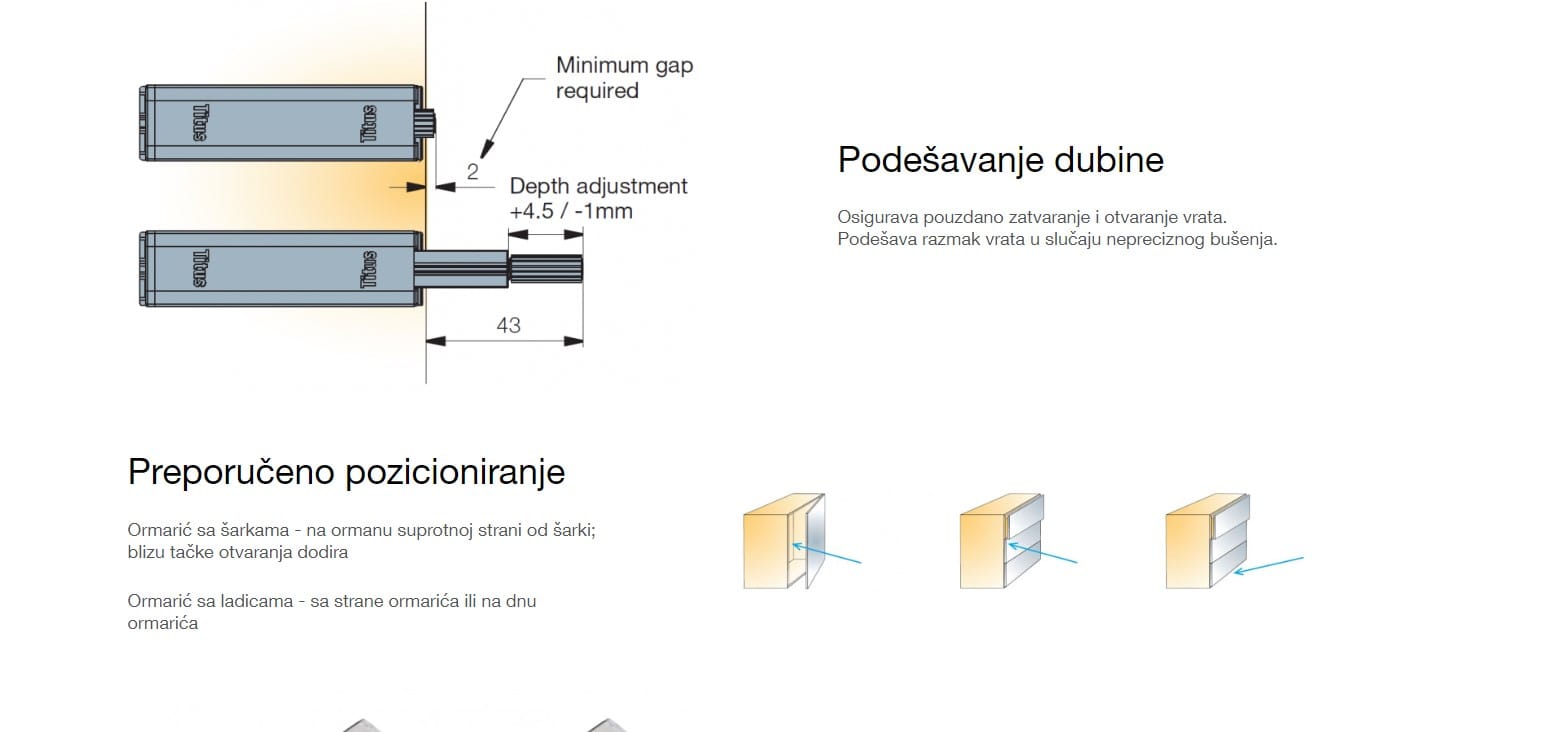 Titus

Titus

Minimum gap required

2

Depth adjustment +4.5 / -1mm

Titus

Titus

43

Podešavanje dubine

Osigurava pouzdano zatvaranje i otvaranje vrata. Podešava razmak vrata u slučaju nepreciznog bušenja.

Preporučeno pozicioniranje

Ormarić sa šarkama - na ormanu suprotnoj strani od šarki; blizu tačke otvaranja dodira

Ormarić sa ladicama - sa strane ormarića ili na dnu ormarića